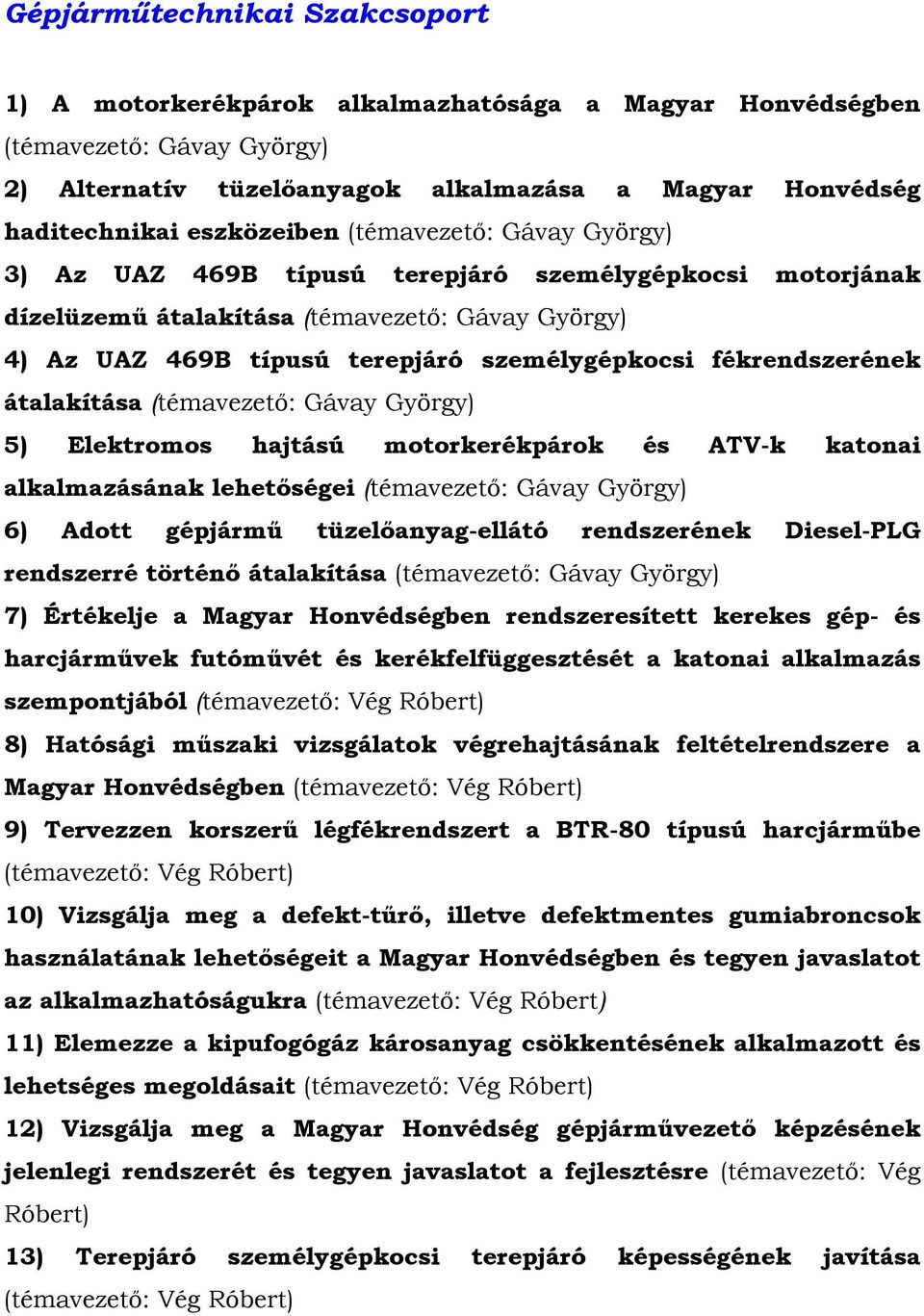 Gépjárműtechnikai Szakcsoport

1) A motorkerékpárok alkalmazhatósága a Magyar Honvédségben (témavezető: Gávay György)

2) Alternatív tüzelőanyagok alkalmazása a Magyar Honvédség haditechnikai eszközeiben (témavezető: Gávay György)

3) Az UAZ 469B típusú terepjáró személygépkocsi motorjának dízelüzemű átalakítása (témavezető: Gávay György)

4) Az UAZ 469B típusú terepjáró személygépkocsi fékrendszerének átalakítása (témavezető: Gávay György)

5) Elektromos hajtású motorkerékpárok és ATV-k katonai alkalmazásának lehetőségei (témavezető: Gávay György)

6) Adott gépjármű tüzelőanyag-ellátó rendszerének Diesel-PLG rendszerré történő átalakítása (témavezető: Gávay György)

7) Értékelje a Magyar Honvédségben rendszeresített kerekes gép- és harcjárművek futóművét és kerékfelfüggesztését a katonai alkalmazás szempontjából (témavezető: Vég Róbert)

8) Hatósági műszaki vizsgálatok végrehajtásának feltételrendszere a Magyar Honvédségben (témavezető: Vég Róbert)

9) Tervezzen korszerű légfékrendszert a BTR-80 típusú harcjárműbe (témavezető: Vég Róbert)

10) Vizsgálja meg a defekt-tűrő, illetve defektmentes gumiabroncsok használatának lehetőségeit a Magyar Honvédségben és tegyen javaslatot az alkalmazhatóságukra (témavezető: Vég Róbert)

11) Elemezze a kipufogógáz károsanyag csökkentésének alkalmazott és lehetséges megoldásait (témavezető: Vég Róbert)

12) Vizsgálja meg a Magyar Honvédség gépjárművezető képzésének jelenlegi rendszerét és tegyen javaslatot a fejlesztésre (témavezető: Vég Róbert)

13) Terepjáró személygépkocsi terepjáró képességének javítása (témavezető: Vég Róbert)